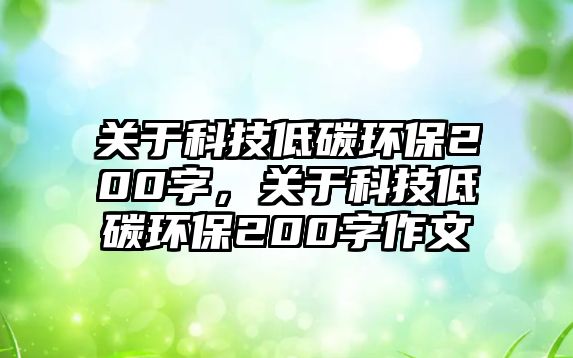 关于科技低碳环保200字，关于科技低碳环保200字作文